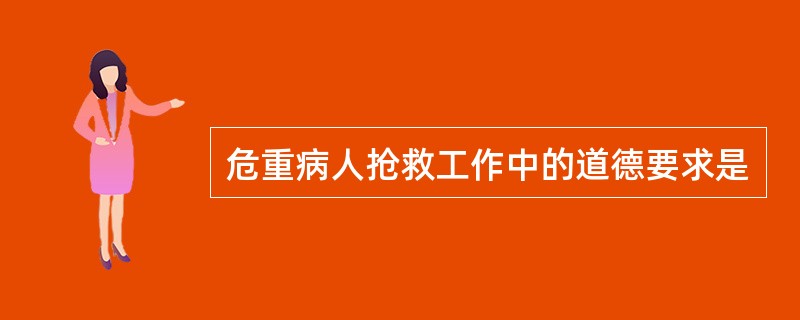 危重病人抢救工作中的道德要求是